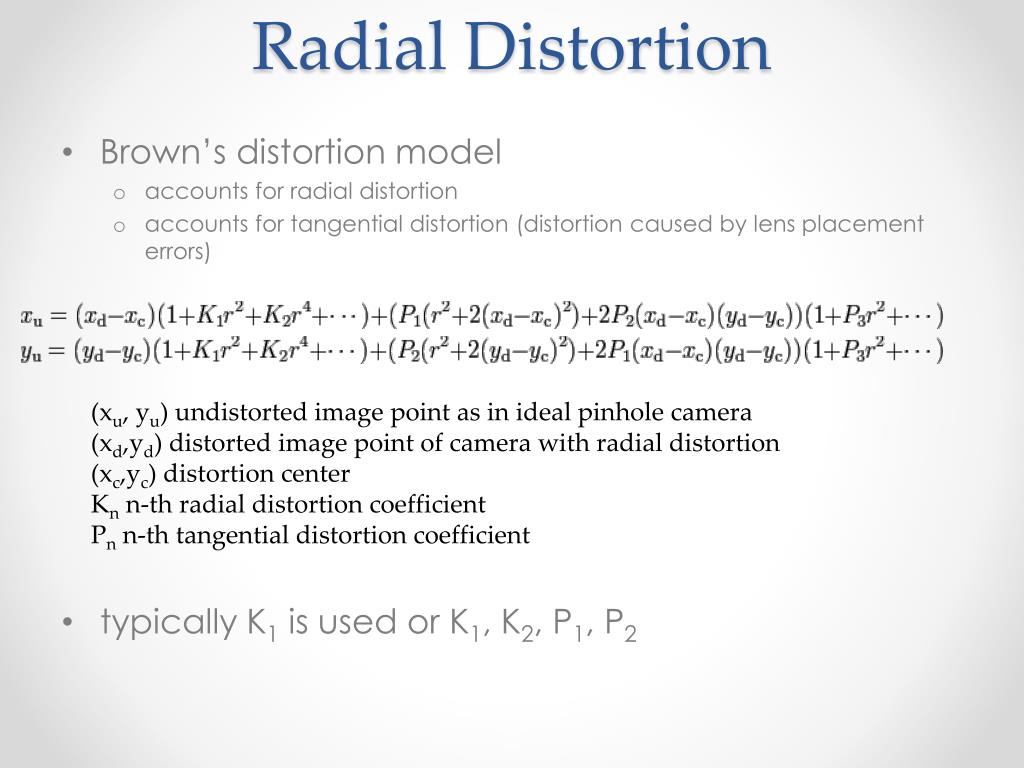 Radial Distortion

• Brown's distortion model
 o accounts for radial distortion
 o accounts for tangential distortion (distortion caused by lens placement errors)

$x_u = (x_d - x_c)(1 + K_1 r^2 + K_2 r^4 + \cdots) + (P_1(r^2 + 2(x_d - x_c)^2) + 2P_2(x_d - x_c)(y_d - y_c))(1 + P_3 r^2 + \cdots)$
$y_u = (y_d - y_c)(1 + K_1 r^2 + K_2 r^4 + \cdots) + (P_2(r^2 + 2(y_d - y_c)^2) + 2P_1(x_d - x_c)(y_d - y_c))(1 + P_3 r^2 + \cdots)$

($x_u$, $y_u$) undistorted image point as in ideal pinhole camera
($x_d$,$y_d$) distorted image point of camera with radial distortion
($x_c$,$y_c$) distortion center
$K_n$ n-th radial distortion coefficient
$P_n$ n-th tangential distortion coefficient

• typically $K_1$ is used or $K_1$, $K_2$, $P_1$, $P_2$